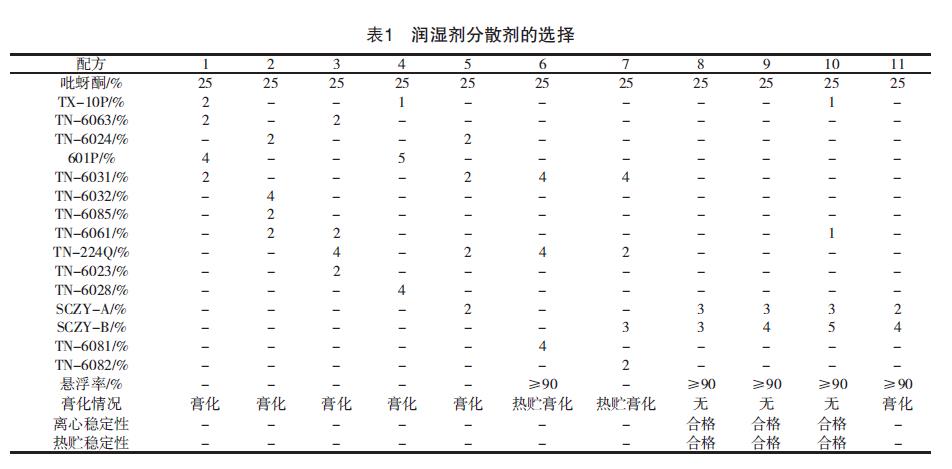 表1　润湿剂分散剂的选择

| 配方 | 1 | 2 | 3 | 4 | 5 | 6 | 7 | 8 | 9 | 10 | 11 |
|---|---|---|---|---|---|---|---|---|---|---|---|
| 吡蚜酮/% | 25 | 25 | 25 | 25 | 25 | 25 | 25 | 25 | 25 | 25 | 25 |
| TX-10P/% | 2 | – | – | 1 | – | – | – | – | – | 1 | – |
| TN-6063/% | 2 | – | 2 | – | – | – | – | – | – | – | – |
| TN-6024/% | – | 2 | – | – | 2 | – | – | – | – | – | – |
| 601P/% | 4 | – | – | 5 | – | – | – | – | – | – | – |
| TN-6031/% | 2 | – | – | – | 2 | 4 | 4 | – | – | – | – |
| TN-6032/% | – | 4 | – | – | – | – | – | – | – | – | – |
| TN-6085/% | – | 2 | – | – | – | – | – | – | – | – | – |
| TN-6061/% | – | 2 | 2 | – | – | – | – | – | – | 1 | – |
| TN-224Q/% | – | – | 4 | – | 2 | 4 | 2 | – | – | – | – |
| TN-6023/% | – | – | 2 | – | – | – | – | – | – | – | – |
| TN-6028/% | – | – | – | 4 | – | – | – | – | – | – | – |
| SCZY-A/% | – | – | – | – | 2 | – | – | 3 | 3 | 3 | 2 |
| SCZY-B/% | – | – | – | – | – | – | 3 | 3 | 4 | 5 | 4 |
| TN-6081/% | – | – | – | – | – | 4 | – | – | – | – | – |
| TN-6082/% | – | – | – | – | – | – | 2 | – | – | – | – |
| 悬浮率/% | – | – | – | – | – | ≥90 | – | ≥90 | ≥90 | ≥90 | ≥90 |
| 膏化情况 | 膏化 | 膏化 | 膏化 | 膏化 | 膏化 | 热贮膏化 | 热贮膏化 | 无 | 无 | 无 | 膏化 |
| 离心稳定性 | – | – | – | – | – | – | – | 合格 | 合格 | 合格 | – |
| 热贮稳定性 | – | – | – | – | – | – | – | 合格 | 合格 | 合格 | – |